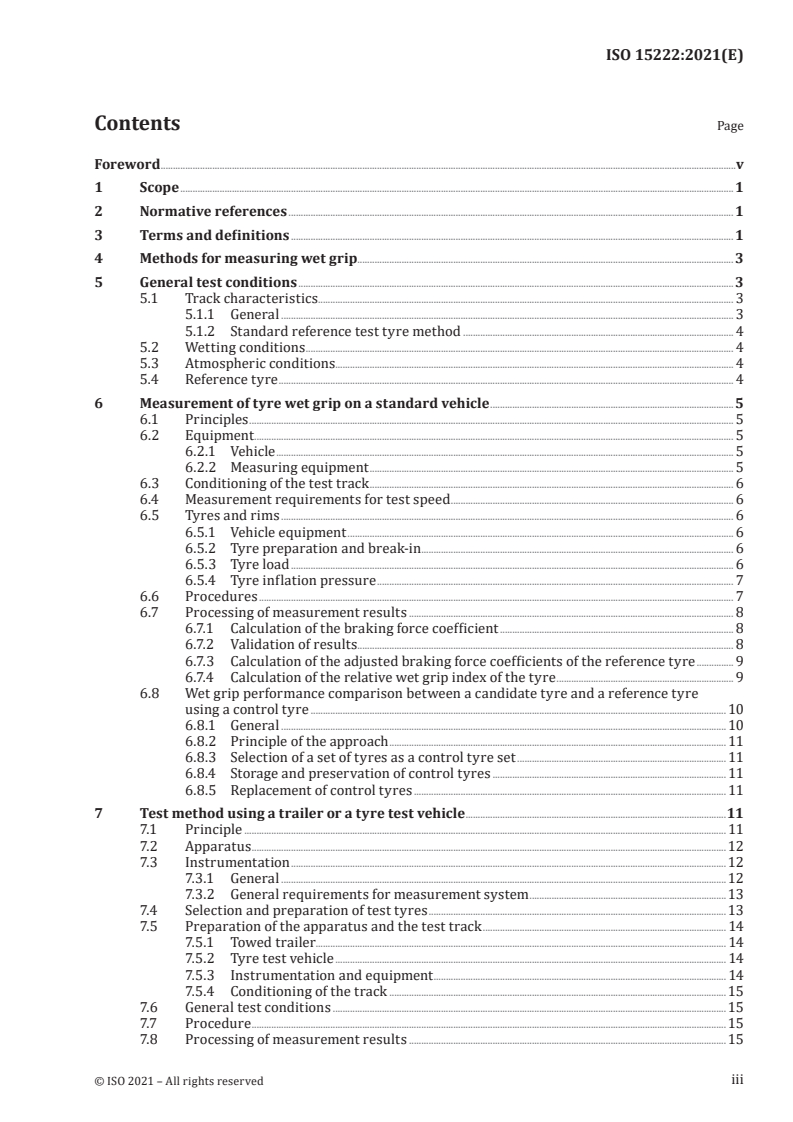 ISO 15222:2021(E)

Contents

Page

Foreword v
1 Scope 1
2 Normative references 1
3 Terms and definitions 1
4 Methods for measuring wet grip 3
5 General test conditions 3
5.1 Track characteristics 3
5.1.1 General 3
5.1.2 Standard reference test tyre method 4
5.2 Wetting conditions 4
5.3 Atmospheric conditions 4
5.4 Reference tyre 4
6 Measurement of tyre wet grip on a standard vehicle 5
6.1 Principles 5
6.2 Equipment 5
6.2.1 Vehicle 5
6.2.2 Measuring equipment 5
6.3 Conditioning of the test track 6
6.4 Measurement requirements for test speed 6
6.5 Tyres and rims 6
6.5.1 Vehicle equipment 6
6.5.2 Tyre preparation and break-in 6
6.5.3 Tyre load 6
6.5.4 Tyre inflation pressure 7
6.6 Procedures 7
6.7 Processing of measurement results 8
6.7.1 Calculation of the braking force coefficient 8
6.7.2 Validation of results 8
6.7.3 Calculation of the adjusted braking force coefficients of the reference tyre 9
6.7.4 Calculation of the relative wet grip index of the tyre 9
6.8 Wet grip performance comparison between a candidate tyre and a reference tyre using a control tyre 10
6.8.1 General 10
6.8.2 Principle of the approach 11
6.8.3 Selection of a set of tyres as a control tyre set 11
6.8.4 Storage and preservation of control tyres 11
6.8.5 Replacement of control tyres 11
7 Test method using a trailer or a tyre test vehicle 11
7.1 Principle 11
7.2 Apparatus 12
7.3 Instrumentation 12
7.3.1 General 12
7.3.2 General requirements for measurement system 13
7.4 Selection and preparation of test tyres 13
7.5 Preparation of the apparatus and the test track 14
7.5.1 Towed trailer 14
7.5.2 Tyre test vehicle 14
7.5.3 Instrumentation and equipment 14
7.5.4 Conditioning of the track 15
7.6 General test conditions 15
7.7 Procedure 15
7.8 Processing of measurement results 15

© ISO 2021 – All rights reserved iii